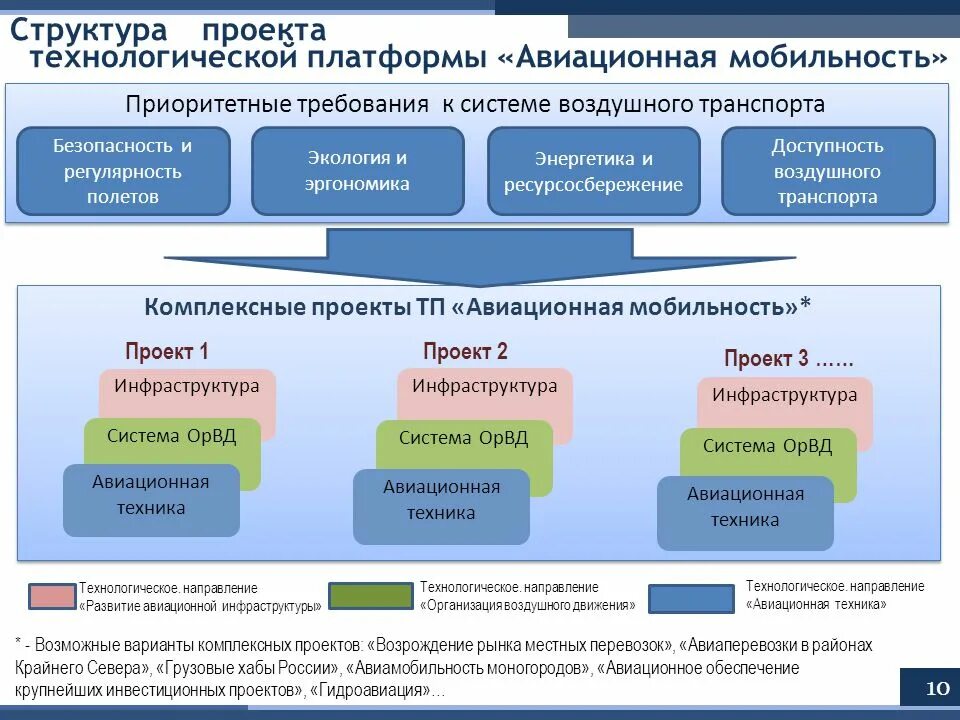 Структура проекта технологической платформы «Авиационная мобильность»

Приоритетные требования к системе воздушного транспорта

Безопасность и регулярность полетов

Экология и эргономика

Энергетика и ресурсосбережение

Доступность воздушного транспорта

Комплексные проекты ТП «Авиационная мобильность»*

Проект 1
Инфраструктура
Система ОрВД
Авиационная техника

Проект 2
Инфраструктура
Система ОрВД
Авиационная техника

Проект 3 ……
Инфраструктура
Система ОрВД
Авиационная техника

Технологическое. направление «Развитие авиационной инфраструктуры»

Технологическое. направление «Организация воздушного движения»

Технологическое. направление «Авиационная техника»

* - Возможные варианты комплексных проектов: «Возрождение рынка местных перевозок», «Авиаперевозки в районах Крайнего Севера», «Грузовые хабы России», «Авиамобильность моногородов», «Авиационное обеспечение крупнейших инвестиционных проектов», «Гидроавиация»…

10